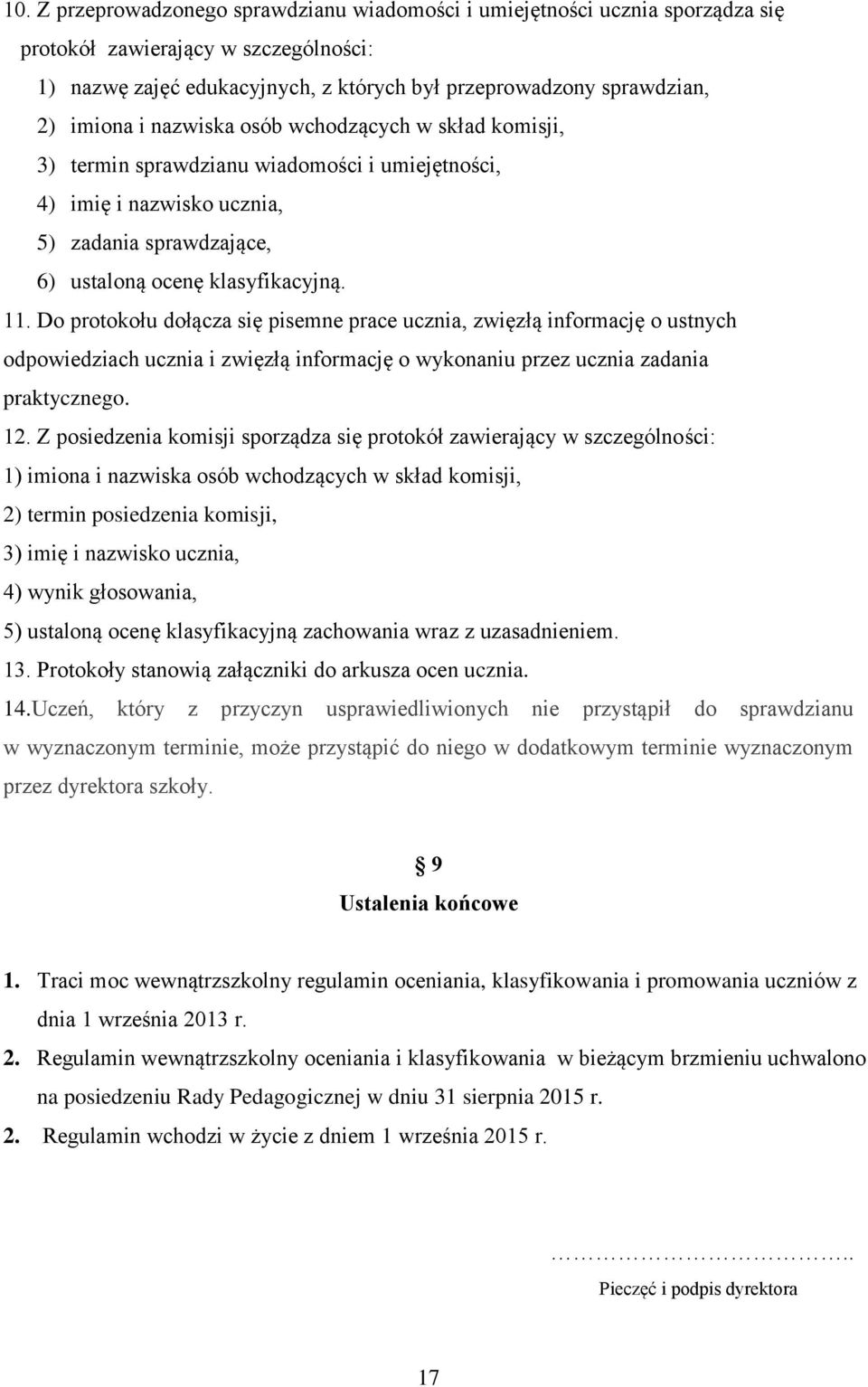 10. Z przeprowadzonego sprawdzianu wiadomości i umiejętności ucznia sporządza się protokół zawierający w szczególności:
1) nazwę zajęć edukacyjnych, z których był przeprowadzony sprawdzian,
2) imiona i nazwiska osób wchodzących w skład komisji,
3) termin sprawdzianu wiadomości i umiejętności,
4) imię i nazwisko ucznia,
5) zadania sprawdzające,
6) ustaloną ocenę klasyfikacyjną.
11. Do protokołu dołącza się pisemne prace ucznia, zwięzłą informację o ustnych odpowiedziach ucznia i zwięzłą informację o wykonaniu przez ucznia zadania praktycznego.
12. Z posiedzenia komisji sporządza się protokół zawierający w szczególności:
1) imiona i nazwiska osób wchodzących w skład komisji,
2) termin posiedzenia komisji,
3) imię i nazwisko ucznia,
4) wynik głosowania,
5) ustaloną ocenę klasyfikacyjną zachowania wraz z uzasadnieniem.
13. Protokoły stanowią załączniki do arkusza ocen ucznia.
14.Uczeń, który z przyczyn usprawiedliwionych nie przystąpił do sprawdzianu w wyznaczonym terminie, może przystąpić do niego w dodatkowym terminie wyznaczonym przez dyrektora szkoły.

§ 9
Ustalenia końcowe

1. Traci moc wewnątrzszkolny regulamin oceniania, klasyfikowania i promowania uczniów z dnia 1 września 2013 r.
2. Regulamin wewnątrzszkolny oceniania i klasyfikowania w bieżącym brzmieniu uchwalono na posiedzeniu Rady Pedagogicznej w dniu 31 sierpnia 2015 r.
2. Regulamin wchodzi w życie z dniem 1 września 2015 r.

…………………………..
Pieczęć i podpis dyrektora

17